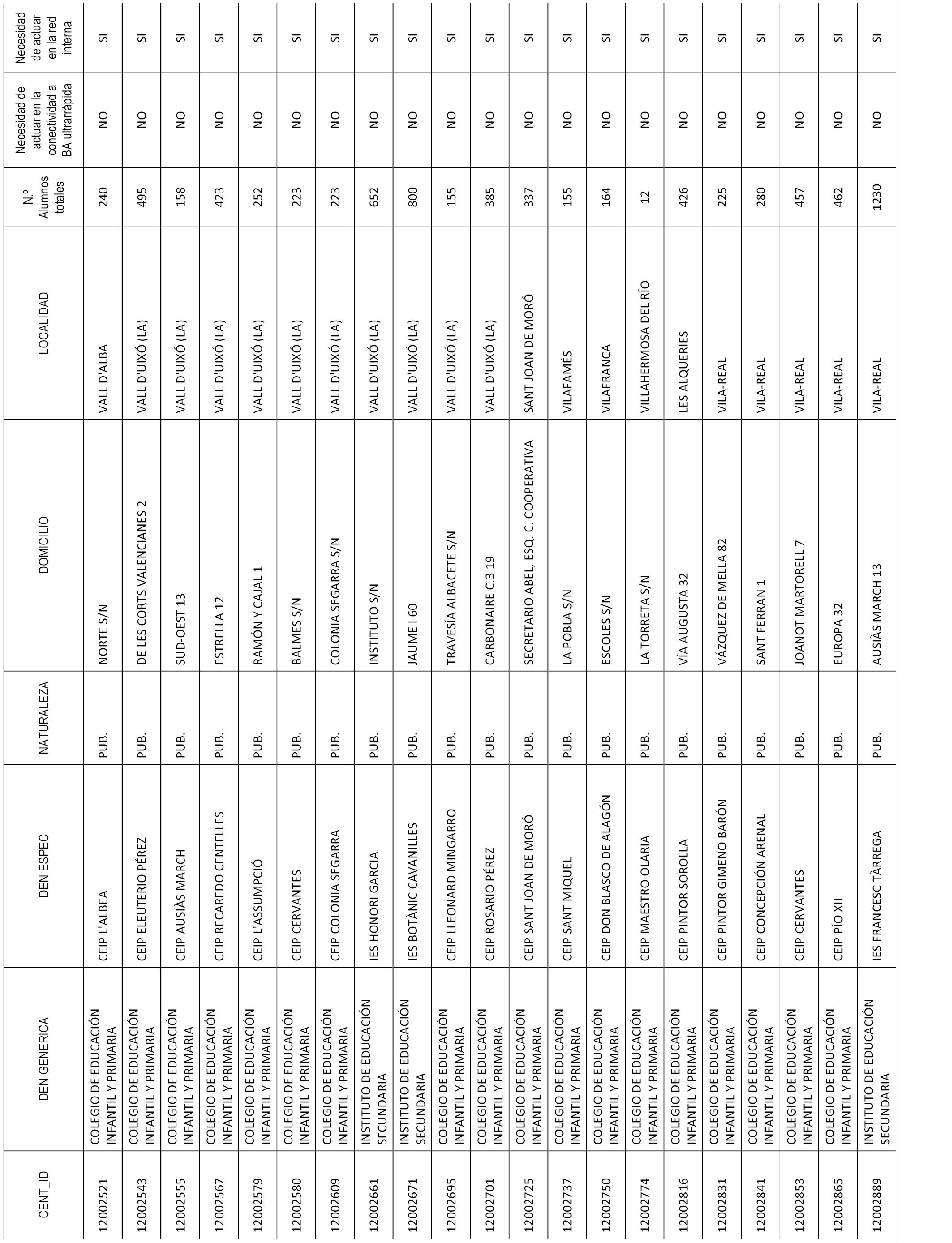 | CENT_ID | DEN GENERICA | DEN ESPEC | NATURALEZA | DOMICILIO | LOCALIDAD | N.º Alumnos totales | Necesidad de actuar en la conectividad a BA ultrarrápida | Necesidad de actuar en la red interna |
|---|---|---|---|---|---|---|---|---|
| 12002521 | COLEGIO DE EDUCACIÓN INFANTIL Y PRIMARIA | CEIP L'ALBEA | PUB. | NORTE S/N | VALL D'ALBA | 240 | NO | SI |
| 12002543 | COLEGIO DE EDUCACIÓN INFANTIL Y PRIMARIA | CEIP ELEUTERIO PÉREZ | PUB. | DE LES CORTS VALENCIANES 2 | VALL D'UIXÓ (LA) | 495 | NO | SI |
| 12002555 | COLEGIO DE EDUCACIÓN INFANTIL Y PRIMARIA | CEIP AUSIÀS MARCH | PUB. | SUD-OEST 13 | VALL D'UIXÓ (LA) | 158 | NO | SI |
| 12002567 | COLEGIO DE EDUCACIÓN INFANTIL Y PRIMARIA | CEIP RECAREDO CENTELLES | PUB. | ESTRELLA 12 | VALL D'UIXÓ (LA) | 423 | NO | SI |
| 12002579 | COLEGIO DE EDUCACIÓN INFANTIL Y PRIMARIA | CEIP L'ASSUMPCIÓ | PUB. | RAMÓN Y CAJAL 1 | VALL D'UIXÓ (LA) | 252 | NO | SI |
| 12002580 | COLEGIO DE EDUCACIÓN INFANTIL Y PRIMARIA | CEIP CERVANTES | PUB. | BALMES S/N | VALL D'UIXÓ (LA) | 223 | NO | SI |
| 12002609 | COLEGIO DE EDUCACIÓN INFANTIL Y PRIMARIA | CEIP COLONIA SEGARRA | PUB. | COLONIA SEGARRA S/N | VALL D'UIXÓ (LA) | 223 | NO | SI |
| 12002661 | INSTITUTO DE EDUCACIÓN SECUNDARIA | IES HONORI GARCIA | PUB. | INSTITUTO S/N | VALL D'UIXÓ (LA) | 652 | NO | SI |
| 12002671 | INSTITUTO DE EDUCACIÓN SECUNDARIA | IES BOTÀNIC CAVANILLES | PUB. | JAUME I 60 | VALL D'UIXÓ (LA) | 800 | NO | SI |
| 12002695 | COLEGIO DE EDUCACIÓN INFANTIL Y PRIMARIA | CEIP LLEONARD MINGARRO | PUB. | TRAVESÍA ALBACETE S/N | VALL D'UIXÓ (LA) | 155 | NO | SI |
| 12002701 | COLEGIO DE EDUCACIÓN INFANTIL Y PRIMARIA | CEIP ROSARIO PÉREZ | PUB. | CARBONAIRE C.3 19 | VALL D'UIXÓ (LA) | 385 | NO | SI |
| 12002725 | COLEGIO DE EDUCACIÓN INFANTIL Y PRIMARIA | CEIP SANT JOAN DE MORÓ | PUB. | SECRETARIO ABEL, ESQ. C. COOPERATIVA | SANT JOAN DE MORÓ | 337 | NO | SI |
| 12002737 | COLEGIO DE EDUCACIÓN INFANTIL Y PRIMARIA | CEIP SANT MIQUEL | PUB. | LA POBLA S/N | VILAFAMÉS | 155 | NO | SI |
| 12002750 | COLEGIO DE EDUCACIÓN INFANTIL Y PRIMARIA | CEIP DON BLASCO DE ALAGÓN | PUB. | ESCOLES S/N | VILAFRANCA | 164 | NO | SI |
| 12002774 | COLEGIO DE EDUCACIÓN INFANTIL Y PRIMARIA | CEIP MAESTRO OLARIA | PUB. | LA TORRETA S/N | VILLAHERMOSA DEL RÍO | 12 | NO | SI |
| 12002816 | COLEGIO DE EDUCACIÓN INFANTIL Y PRIMARIA | CEIP PINTOR SOROLLA | PUB. | VÍA AUGUSTA 32 | LES ALQUERIES | 426 | NO | SI |
| 12002831 | COLEGIO DE EDUCACIÓN INFANTIL Y PRIMARIA | CEIP PINTOR GIMENO BARÓN | PUB. | VÁZQUEZ DE MELLA 82 | VILA-REAL | 225 | NO | SI |
| 12002841 | COLEGIO DE EDUCACIÓN INFANTIL Y PRIMARIA | CEIP CONCEPCIÓN ARENAL | PUB. | SANT FERRAN 1 | VILA-REAL | 280 | NO | SI |
| 12002853 | COLEGIO DE EDUCACIÓN INFANTIL Y PRIMARIA | CEIP CERVANTES | PUB. | JOANOT MARTORELL 7 | VILA-REAL | 457 | NO | SI |
| 12002865 | COLEGIO DE EDUCACIÓN INFANTIL Y PRIMARIA | CEIP PÍO XII | PUB. | EUROPA 32 | VILA-REAL | 462 | NO | SI |
| 12002889 | INSTITUTO DE EDUCACIÓN SECUNDARIA | IES FRANCESC TÀRREGA | PUB. | AUSIÀS MARCH 13 | VILA-REAL | 1230 | NO | SI |